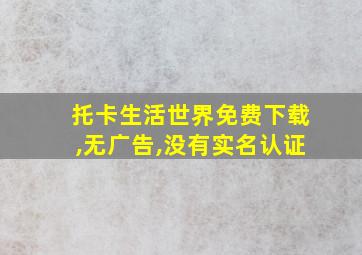 托卡生活世界免费下载,无广告,没有实名认证